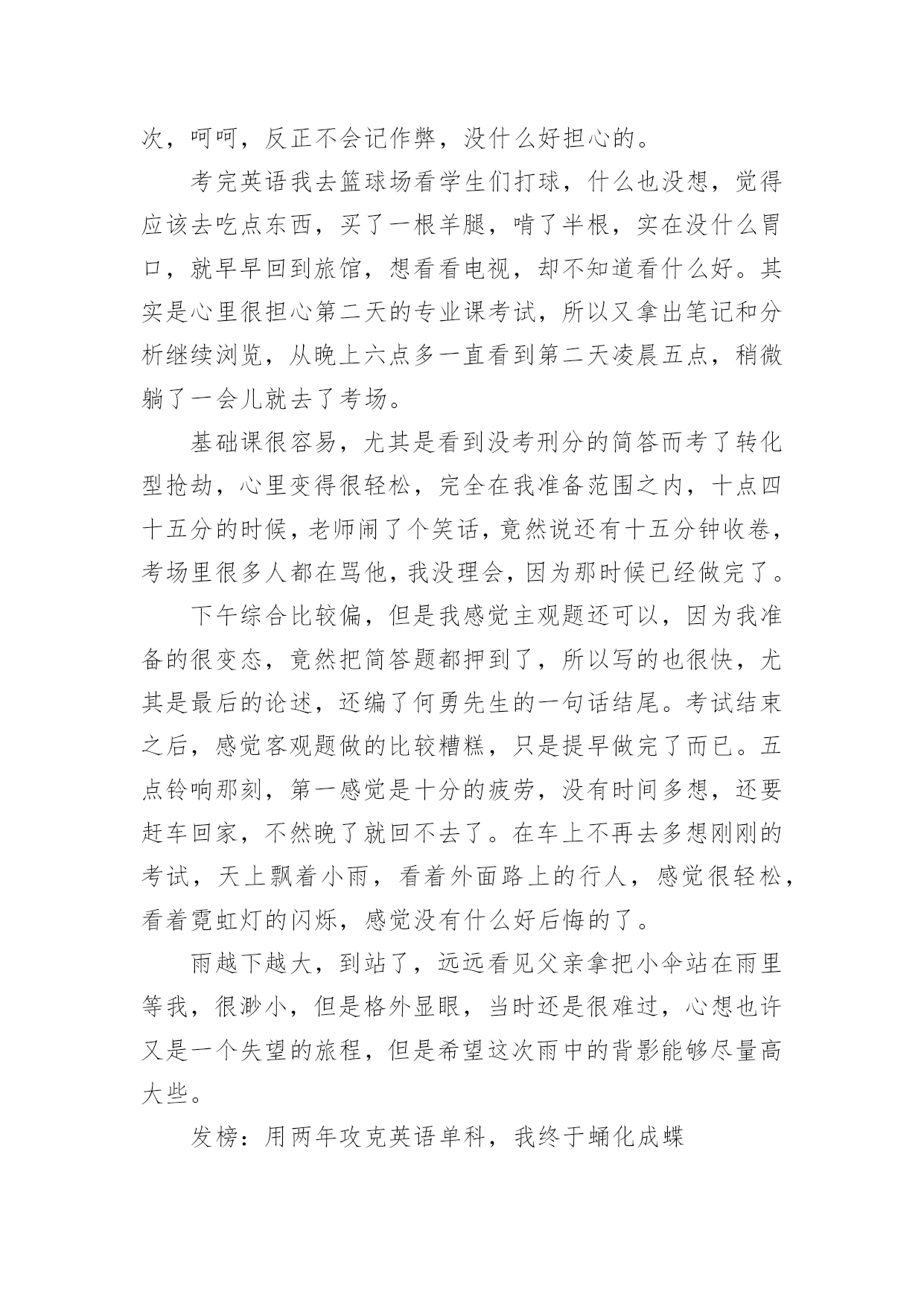 次，呵呵，反正不会记作弊，没什么好担心的。

考完英语我去篮球场看学生们打球，什么也没想，觉得应该去吃点东西，买了一根羊腿，啃了半根，实在没什么胃口，就早早回到旅馆，想看看电视，却不知道看什么好。其实是心里很担心第二天的专业课考试，所以又拿出笔记和分析继续浏览，从晚上六点多一直看到第二天凌晨五点，稍微躺了一会儿就去了考场。

基础课很容易，尤其是看到没考刑分的简答而考了转化型抢劫，心里变得很轻松，完全在我准备范围之内，十点四十五分的时候，老师闹了个笑话，竟然说还有十五分钟收卷，考场里很多人都在骂他，我没理会，因为那时候已经做完了。

下午综合比较偏，但是我感觉主观题还可以，因为我准备的很变态，竟然把简答题都押到了，所以写的也很快，尤其是最后的论述，还编了何勇先生的一句话结尾。考试结束之后，感觉客观题做的比较糟糕，只是提早做完了而已。五点铃响那刻，第一感觉是十分的疲劳，没有时间多想，还要赶车回家，不然晚了就回不去了。在车上不再去多想刚刚的考试，天上飘着小雨，看着外面路上的行人，感觉很轻松，看着霓虹灯的闪烁，感觉没有什么好后悔的了。

雨越下越大，到站了，远远看见父亲拿把小伞站在雨里等我，很渺小，但是格外显眼，当时还是很难过，心想也许又是一个失望的旅程，但是希望这次雨中的背影能够尽量高大些。

发榜：用两年攻克英语单科，我终于蛹化成蝶